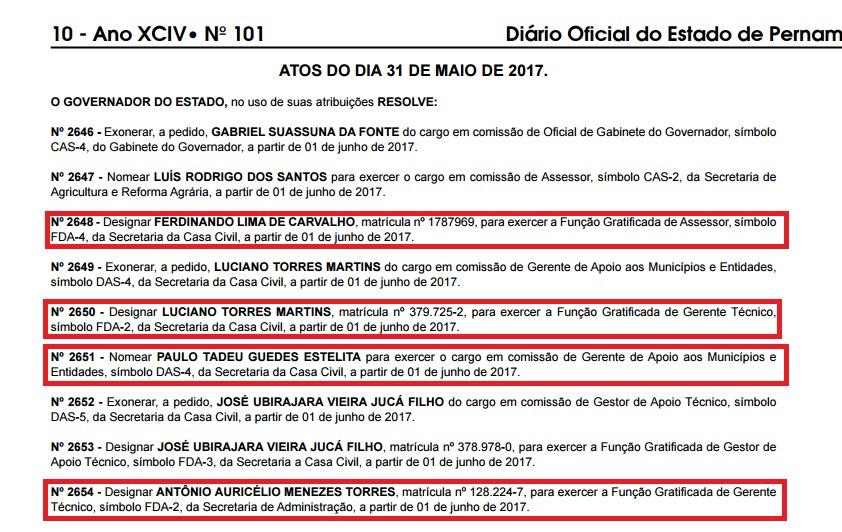 10 - Ano XCIV• Nº 101

Diário Oficial do Estado de Pernam

ATOS DO DIA 31 DE MAIO DE 2017.

O GOVERNADOR DO ESTADO, no uso de suas atribuições RESOLVE:

Nº 2646 - Exonerar, a pedido, GABRIEL SUASSUNA DA FONTE do cargo em comissão de Oficial de Gabinete do Governador, símbolo CAS-4, do Gabinete do Governador, a partir de 01 de junho de 2017.

Nº 2647 - Nomear LUÍS RODRIGO DOS SANTOS para exercer o cargo em comissão de Assessor, símbolo CAS-2, da Secretaria de Agricultura e Reforma Agrária, a partir de 01 de junho de 2017.

Nº 2648 - Designar FERDINANDO LIMA DE CARVALHO, matrícula nº 1787969, para exercer a Função Gratificada de Assessor, símbolo FDA-4, da Secretaria da Casa Civil, a partir de 01 de junho de 2017.

Nº 2649 - Exonerar, a pedido, LUCIANO TORRES MARTINS do cargo em comissão de Gerente de Apoio aos Municípios e Entidades, símbolo DAS-4, da Secretaria da Casa Civil, a partir de 01 de junho de 2017.

Nº 2650 - Designar LUCIANO TORRES MARTINS, matrícula nº 379.725-2, para exercer a Função Gratificada de Gerente Técnico, símbolo FDA-2, da Secretaria da Casa Civil, a partir de 01 de junho de 2017.

Nº 2651 - Nomear PAULO TADEU GUEDES ESTELITA para exercer o cargo em comissão de Gerente de Apoio aos Municípios e Entidades, símbolo DAS-4, da Secretaria da Casa Civil, a partir de 01 de junho de 2017.

Nº 2652 - Exonerar, a pedido, JOSÉ UBIRAJARA VIEIRA JUCÁ FILHO do cargo em comissão de Gestor de Apoio Técnico, símbolo DAS-5, da Secretaria da Casa Civil, a partir de 01 de junho de 2017.

Nº 2653 - Designar JOSÉ UBIRAJARA VIEIRA JUCÁ FILHO, matrícula nº 378.978-0, para exercer a Função Gratificada de Gestor de Apoio Técnico, símbolo FDA-3, da Secretaria a Casa Civil, a partir de 01 de junho de 2017.

Nº 2654 - Designar ANTÔNIO AURICÉLIO MENEZES TORRES, matrícula nº 128.224-7, para exercer a Função Gratificada de Gerente Técnico, símbolo FDA-2, da Secretaria de Administração, a partir de 01 de junho de 2017.